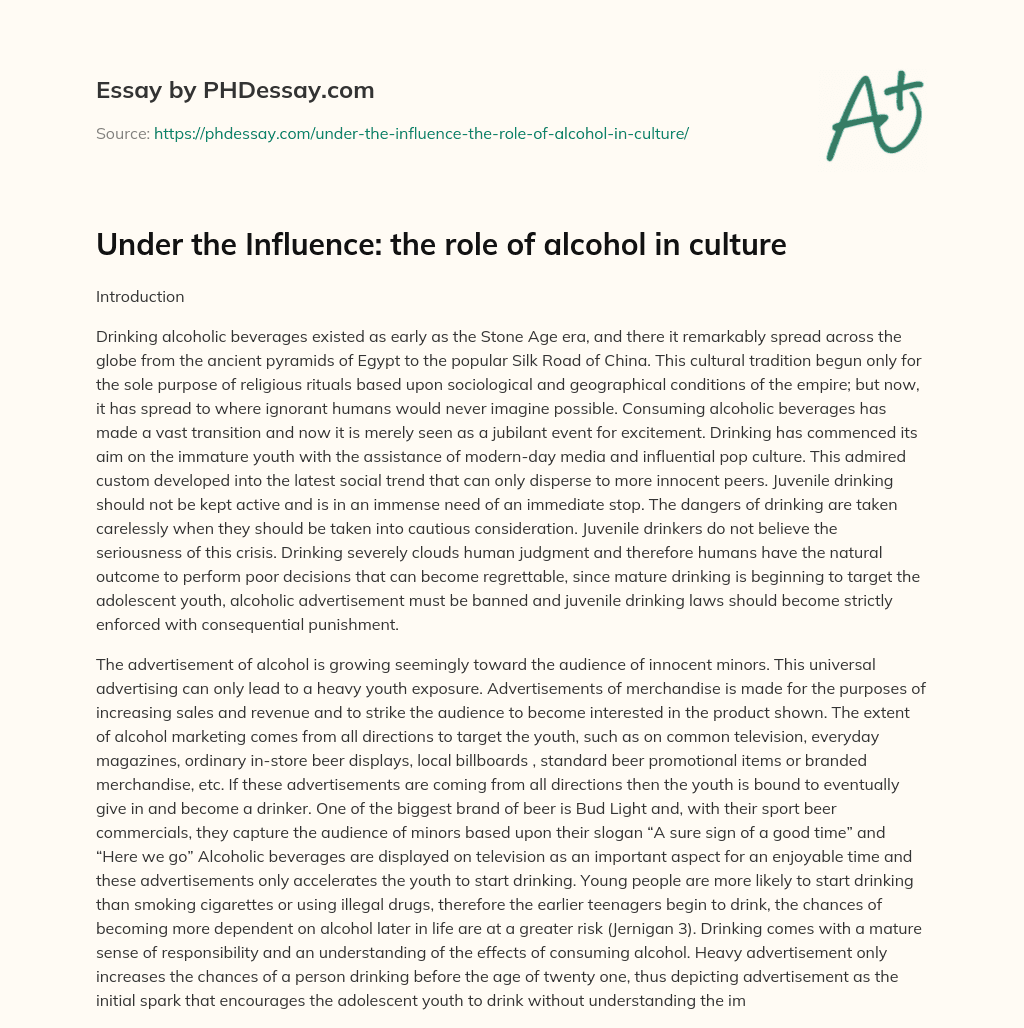 Essay by PHDessay.com

Source: https://phdessay.com/under-the-influence-the-role-of-alcohol-in-culture/

A+

Under the Influence: the role of alcohol in culture

Introduction

Drinking alcoholic beverages existed as early as the Stone Age era, and there it remarkably spread across the globe from the ancient pyramids of Egypt to the popular Silk Road of China. This cultural tradition begun only for the sole purpose of religious rituals based upon sociological and geographical conditions of the empire; but now, it has spread to where ignorant humans would never imagine possible. Consuming alcoholic beverages has made a vast transition and now it is merely seen as a jubilant event for excitement. Drinking has commenced its aim on the immature youth with the assistance of modern-day media and influential pop culture. This admired custom developed into the latest social trend that can only disperse to more innocent peers. Juvenile drinking should not be kept active and is in an immense need of an immediate stop. The dangers of drinking are taken carelessly when they should be taken into cautious consideration. Juvenile drinkers do not believe the seriousness of this crisis. Drinking severely clouds human judgment and therefore humans have the natural outcome to perform poor decisions that can become regrettable, since mature drinking is beginning to target the adolescent youth, alcoholic advertisement must be banned and juvenile drinking laws should become strictly enforced with consequential punishment.

The advertisement of alcohol is growing seemingly toward the audience of innocent minors. This universal advertising can only lead to a heavy youth exposure. Advertisements of merchandise is made for the purposes of increasing sales and revenue and to strike the audience to become interested in the product shown. The extent of alcohol marketing comes from all directions to target the youth, such as on common television, everyday magazines, ordinary in-store beer displays, local billboards , standard beer promotional items or branded merchandise, etc. If these advertisements are coming from all directions then the youth is bound to eventually give in and become a drinker. One of the biggest brand of beer is Bud Light and, with their sport beer commercials, they capture the audience of minors based upon their slogan “A sure sign of a good time” and “Here we go” Alcoholic beverages are displayed on television as an important aspect for an enjoyable time and these advertisements only accelerates the youth to start drinking. Young people are more likely to start drinking than smoking cigarettes or using illegal drugs, therefore the earlier teenagers begin to drink, the chances of becoming more dependent on alcohol later in life are at a greater risk (Jernigan 3). Drinking comes with a mature sense of responsibility and an understanding of the effects of consuming alcohol. Heavy advertisement only increases the chances of a person drinking before the age of twenty one, thus depicting advertisement as the initial spark that encourages the adolescent youth to drink without understanding the im